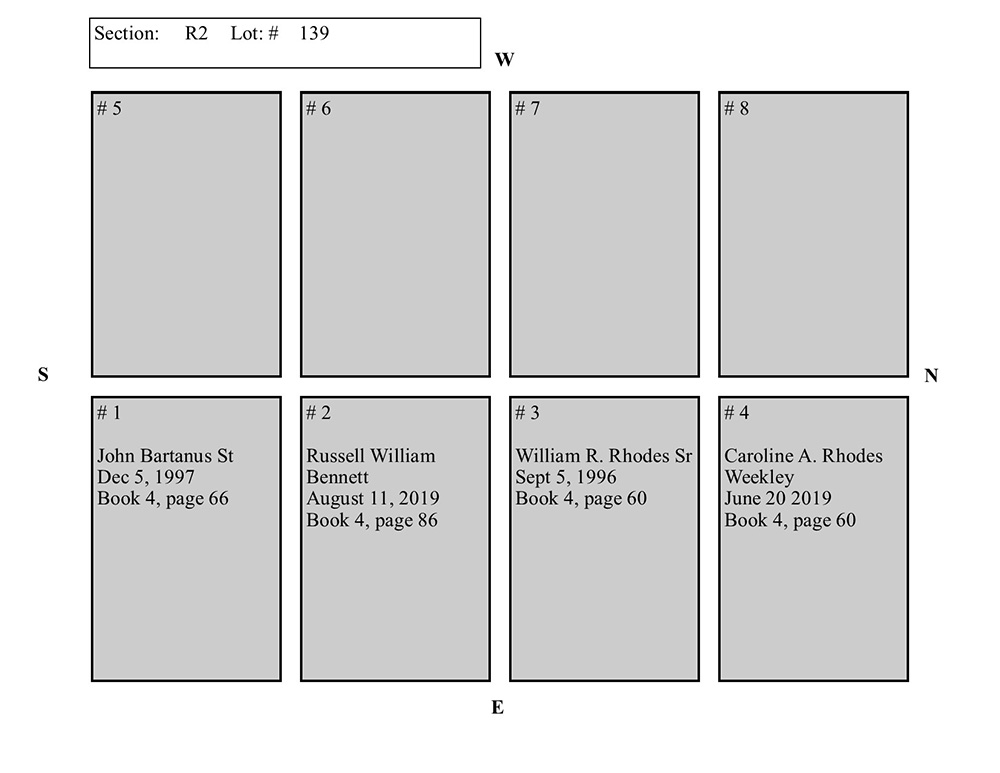 Section: R2 Lot: # 139

W

# 5

# 6

# 7

# 8

S

N

# 1

John Bartanus St
Dec 5, 1997
Book 4, page 66

# 2

Russell William Bennett
August 11, 2019
Book 4, page 86

# 3

William R. Rhodes Sr
Sept 5, 1996
Book 4, page 60

# 4

Caroline A. Rhodes Weekley
June 20 2019
Book 4, page 60

E